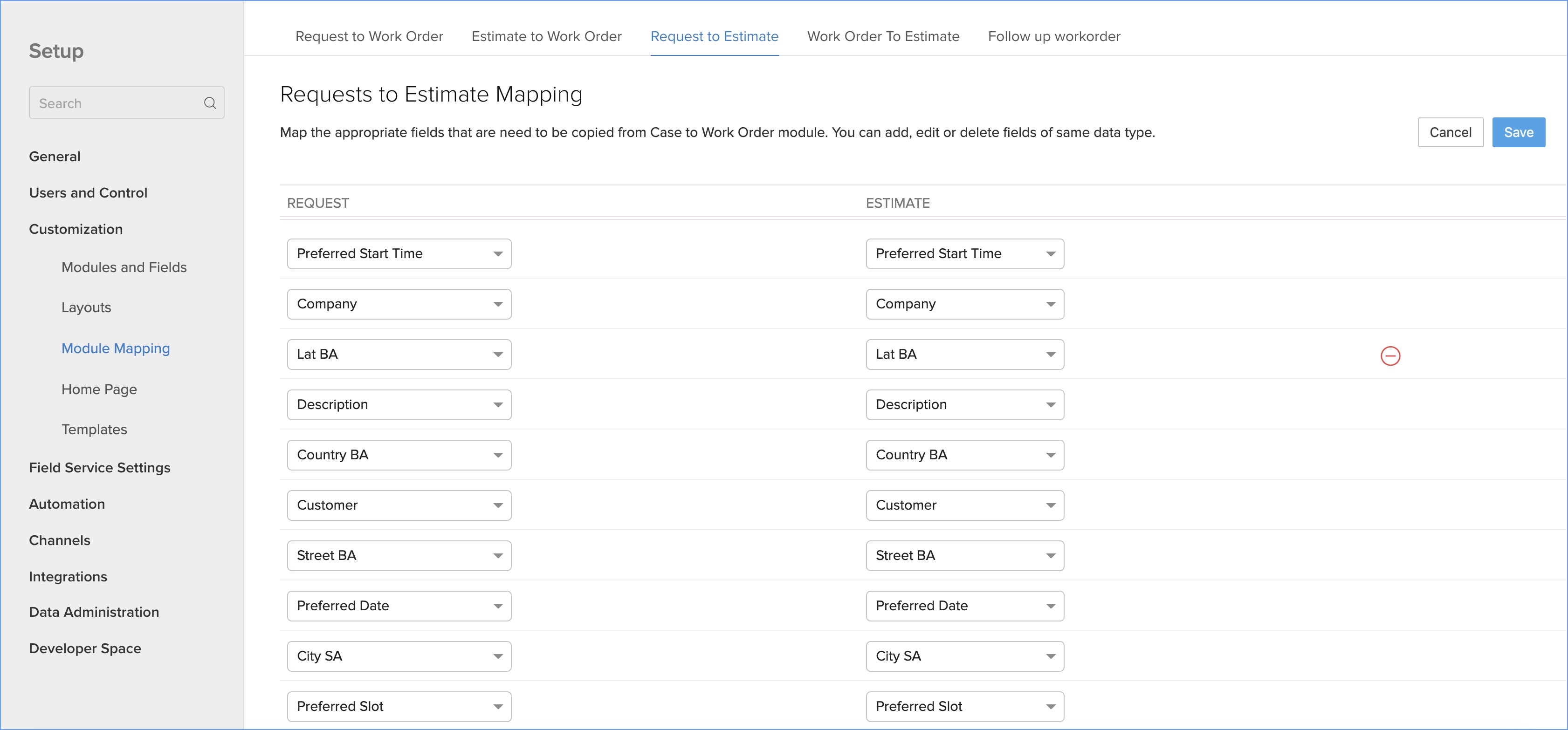 Setup

Search

General

Users and Control

Customization

Modules and Fields

Layouts

Module Mapping

Home Page

Templates

Field Service Settings

Automation

Channels

Integrations

Data Administration

Developer Space

Request to Work Order Estimate to Work Order Request to Estimate Work Order To Estimate Follow up workorder

Requests to Estimate Mapping

Map the appropriate fields that are need to be copied from Case to Work Order module. You can add, edit or delete fields of same data type.

Cancel Save

| REQUEST | ESTIMATE |
|---|---|
| Preferred Start Time | Preferred Start Time |
| Company | Company |
| Lat BA | Lat BA |
| Description | Description |
| Country BA | Country BA |
| Customer | Customer |
| Street BA | Street BA |
| Preferred Date | Preferred Date |
| City SA | City SA |
| Preferred Slot | Preferred Slot |